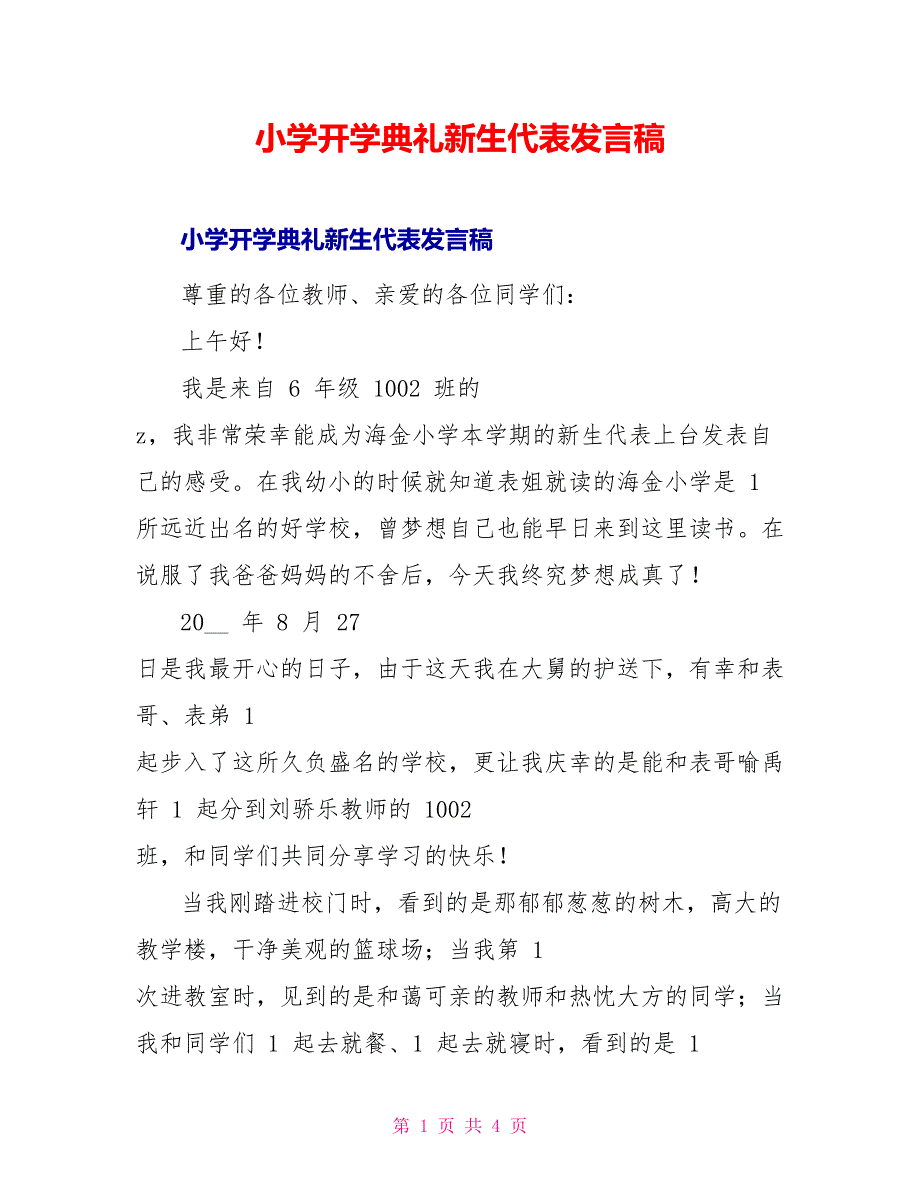 小学开学典礼新生代表发言稿

小学开学典礼新生代表发言稿

尊重的各位教师、亲爱的各位同学们：

上午好！

我是来自 6 年级 1002 班的 z，我非常荣幸能成为海金小学本学期的新生代表上台发表自己的感受。在我幼小的时候就知道表姐就读的海金小学是 1 所远近出名的好学校，曾梦想自己也能早日来到这里读书。在说服了我爸爸妈妈的不舍后，今天我终究梦想成真了！

20__ 年 8 月 27 日是我最开心的日子，由于这天我在大舅的护送下，有幸和表哥、表弟 1 起步入了这所久负盛名的学校，更让我庆幸的是能和表哥喻禹轩 1 起分到刘骄乐教师的 1002 班，和同学们共同分享学习的快乐！

当我刚踏进校门时，看到的是那郁郁葱葱的树木，高大的教学楼，干净美观的篮球场；当我第 1 次进教室时，见到的是和蔼可亲的教师和热忱大方的同学；当我和同学们 1 起去就餐、1 起去就寝时，看到的是 1

第 1 页 共 4 页